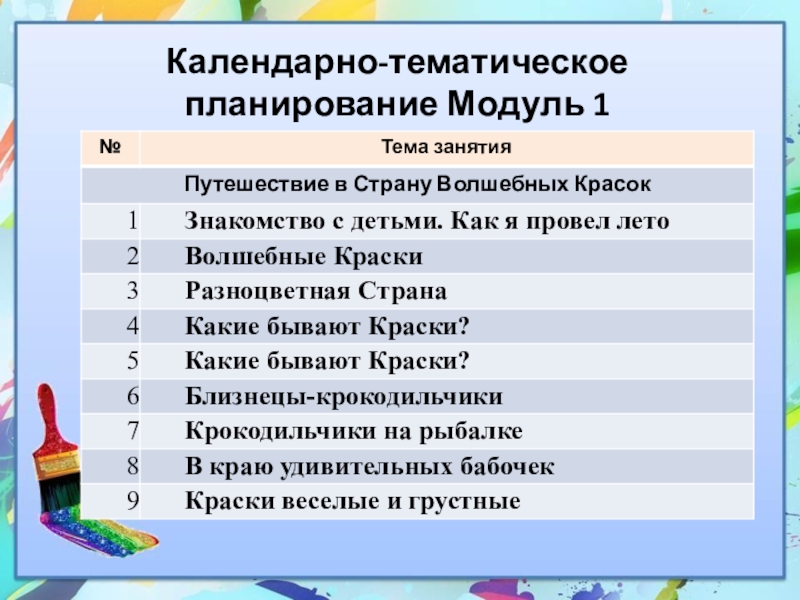 Календарно-тематическое планирование Модуль 1

| № | Тема занятия |
|---|---|
| Путешествие в Страну Волшебных Красок | |
| 1 | Знакомство с детьми. Как я провел лето |
| 2 | Волшебные Краски |
| 3 | Разноцветная Страна |
| 4 | Какие бывают Краски? |
| 5 | Какие бывают Краски? |
| 6 | Близнецы-крокодильчики |
| 7 | Крокодильчики на рыбалке |
| 8 | В краю удивительных бабочек |
| 9 | Краски веселые и грустные |